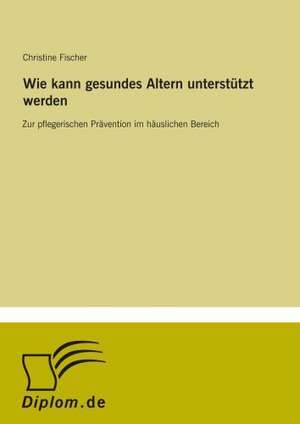 Christine Fischer

Wie kann gesundes Altern unterstützt werden

Zur pflegerischen Prävention im häuslichen Bereich

Diplom.de